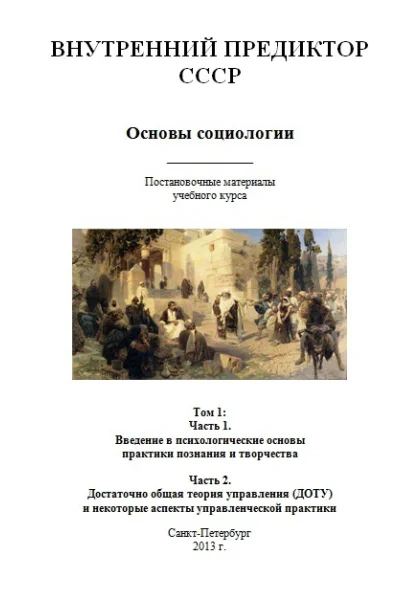 ВНУТРЕННИЙ ПРЕДИКТОР СССР

Основы социологии

Постановочные материалы учебного курса

Том 1:
Часть 1.
Введение в психологические основы практики познания и творчества

Часть 2.
Достаточно общая теория управления (ДОТУ) и некоторые аспекты управленческой практики

Санкт-Петербург
2013 г.